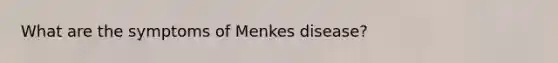 What are the symptoms of Menkes disease?